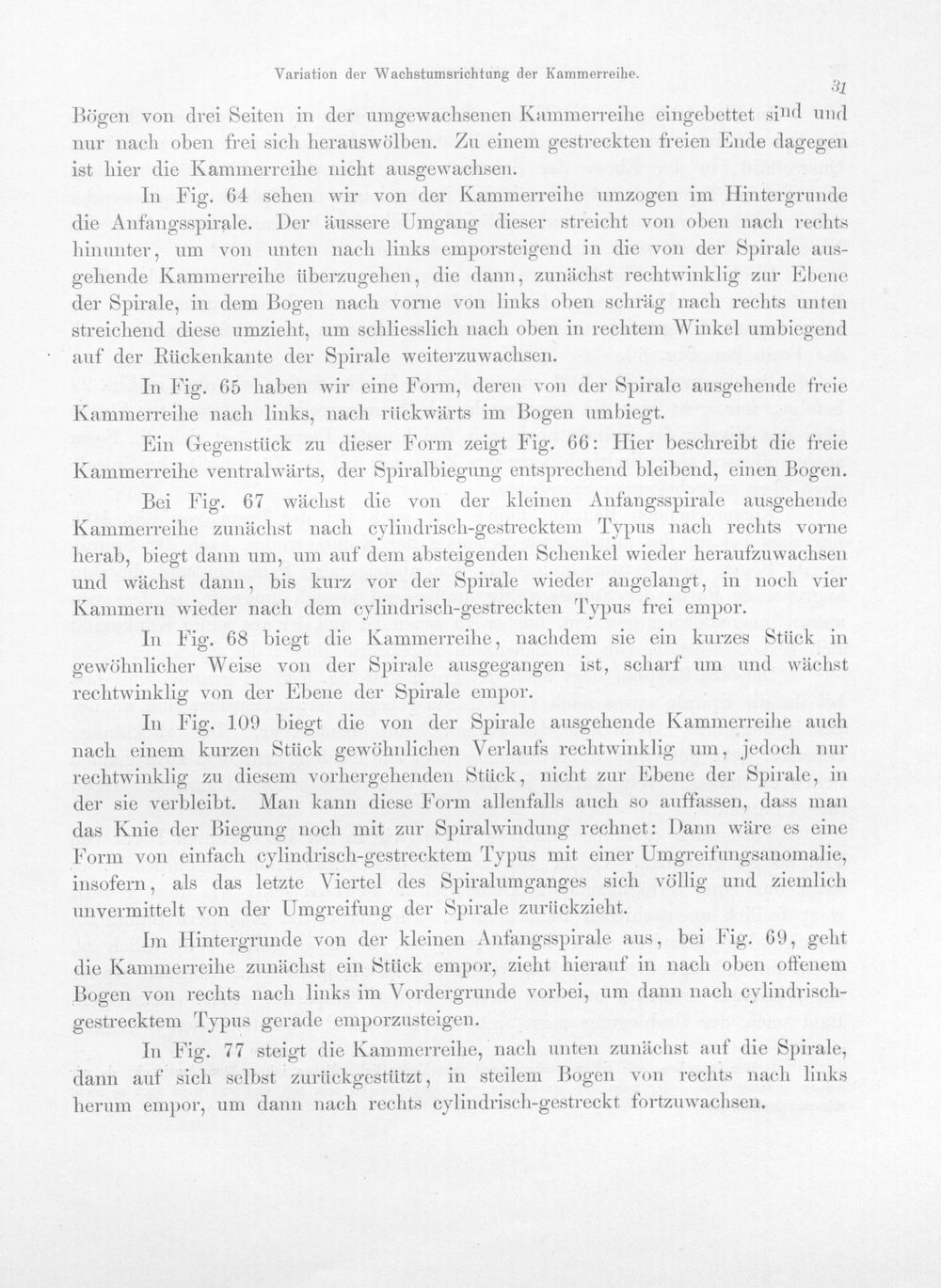 Variation der Wachstumsrichtung der Kammerreihe.

31

Bögen von drei Seiten in der umgewachsenen Kammerreihe eingebettet sind und nur nach oben frei sich herauswölben. Zu einem gestreckten freien Ende dagegen ist hier die Kammerreihe nicht ausgewachsen.

In Fig. 64 sehen wir von der Kammerreihe umzogen im Hintergrunde die Anfangsspirale. Der äussere Umgang dieser streicht von oben nach rechts hinunter, um von unten nach links emporsteigend in die von der Spirale ausgehende Kammerreihe überzugehen, die dann, zunächst rechtwinklig zur Ebene der Spirale, in dem Bogen nach vorne von links oben schräg nach rechts unten streichend diese umzieht, um schliesslich nach oben in rechtem Winkel umbiegend auf der Rückenkante der Spirale weiterzuwachsen.

In Fig. 65 haben wir eine Form, deren von der Spirale ausgehende freie Kammerreihe nach links, nach rückwärts im Bogen umbiegt.

Ein Gegenstück zu dieser Form zeigt Fig. 66: Hier beschreibt die freie Kammerreihe ventralwärts, der Spiralbiegung entsprechend bleibend, einen Bogen.

Bei Fig. 67 wächst die von der kleinen Anfangsspirale ausgehende Kammerreihe zunächst nach cylindrisch-gestrecktem Typus nach rechts vorne herab, biegt dann um, um auf dem absteigenden Schenkel wieder heraufzuwachsen und wächst dann, bis kurz vor der Spirale wieder angelangt, in noch vier Kammern wieder nach dem cylindrisch-gestreckten Typus frei empor.

In Fig. 68 biegt die Kammerreihe, nachdem sie ein kurzes Stück in gewöhnlicher Weise von der Spirale ausgegangen ist, scharf um und wächst rechtwinklig von der Ebene der Spirale empor.

In Fig. 109 biegt die von der Spirale ausgehende Kammerreihe auch nach einem kurzen Stück gewöhnlichen Verlaufs rechtwinklig um, jedoch nur rechtwinklig zu diesem vorhergehenden Stück, nicht zur Ebene der Spirale, in der sie verbleibt. Man kann diese Form allenfalls auch so auffassen, dass man das Knie der Biegung noch mit zur Spiralwindung rechnet: Dann wäre es eine Form von einfach cylindrisch-gestrecktem Typus mit einer Umgreifungsanomalie, insofern, als das letzte Viertel des Spiralumganges sich völlig und ziemlich unvermittelt von der Umgreifung der Spirale zurückzieht.

Im Hintergrunde von der kleinen Anfangsspirale aus, bei Fig. 69, geht die Kammerreihe zunächst ein Stück empor, zieht hierauf in nach oben offenem Bogen von rechts nach links im Vordergrunde vorbei, um dann nach cylindrisch-gestrecktem Typus gerade emporzusteigen.

In Fig. 77 steigt die Kammerreihe, nach unten zunächst auf die Spirale, dann auf sich selbst zurückgestützt, in steilem Bogen von rechts nach links herum empor, um dann nach rechts cylindrisch-gestreckt fortzuwachsen.